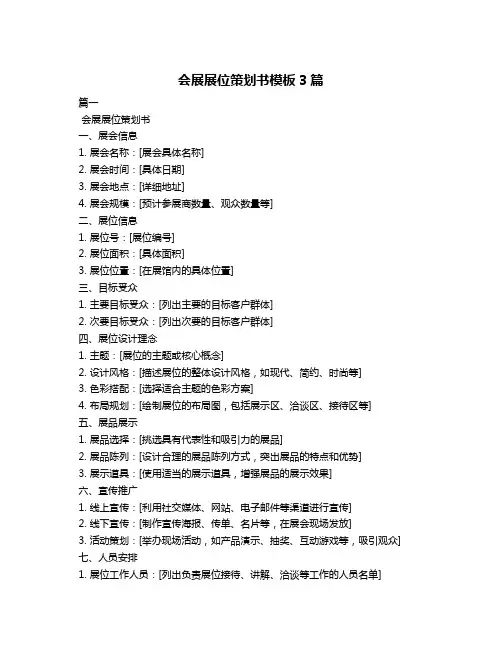 会展展位策划书模板 3 篇

篇一

会展展位策划书

一、展会信息

1. 展会名称：[展会具体名称]

2. 展会时间：[具体日期]

3. 展会地点：[详细地址]

4. 展会规模：[预计参展商数量、观众数量等]

二、展位信息

1. 展位号：[展位编号]

2. 展位面积：[具体面积]

3. 展位位置：[在展馆内的具体位置]

三、目标受众

1. 主要目标受众：[列出主要的目标客户群体]

2. 次要目标受众：[列出次要的目标客户群体]

四、展位设计理念

1. 主题：[展位的主题或核心概念]

2. 设计风格：[描述展位的整体设计风格，如现代、简约、时尚等]

3. 色彩搭配：[选择适合主题的色彩方案]

4. 布局规划：[绘制展位的布局图，包括展示区、洽谈区、接待区等]

五、展品展示

1. 展品选择：[挑选具有代表性和吸引力的展品]

2. 展品陈列：[设计合理的展品陈列方式，突出展品的特点和优势]

3. 展示道具：[使用适当的展示道具，增强展品的展示效果]

六、宣传推广

1. 线上宣传：[利用社交媒体、网站、电子邮件等渠道进行宣传]

2. 线下宣传：[制作宣传海报、传单、名片等，在展会现场发放]

3. 活动策划：[举办现场活动，如产品演示、抽奖、互动游戏等，吸引观众]

七、人员安排

1. 展位工作人员：[列出负责展位接待、讲解、洽谈等工作的人员名单]